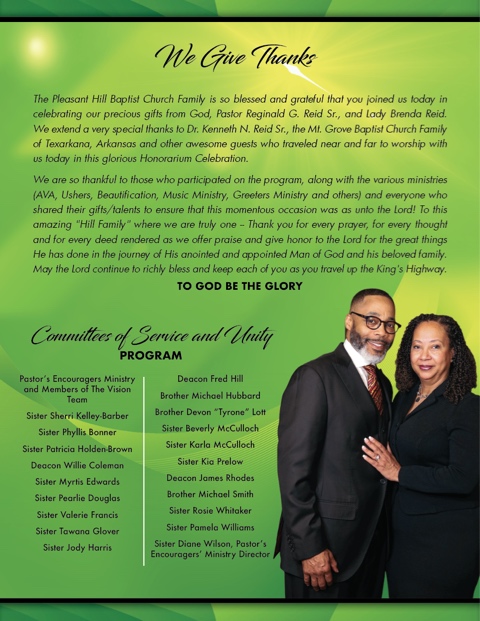 We Give Thanks

The Pleasant Hill Baptist Church Family is so blessed and grateful that you joined us today in celebrating our precious gifts from God, Pastor Reginald G. Reid Sr., and Lady Brenda Reid. We extend a very special thanks to Dr. Kenneth N. Reid Sr., the Mt. Grove Baptist Church Family of Texarkana, Arkansas and other awesome guests who traveled near and far to worship with us today in this glorious Honorarium Celebration.

We are so thankful to those who participated on the program, along with the various ministries (AVA, Ushers, Beautification, Music Ministry, Greeters Ministry and others) and everyone who shared their gifts/talents to ensure that this momentous occasion was as unto the Lord! To this amazing "Hill Family" where we are truly one – Thank you for every prayer, for every thought and for every deed rendered as we offer praise and give honor to the Lord for the great things He has done in the journey of His anointed and appointed Man of God and his beloved family. May the Lord continue to richly bless and keep each of you as you travel up the King's Highway.

TO GOD BE THE GLORY

Committees of Service and Unity
PROGRAM

Pastor's Encouragers Ministry and Members of The Vision Team
Sister Sherri Kelley-Barber
Sister Phyllis Bonner
Sister Patricia Holden-Brown
Deacon Willie Coleman
Sister Myrtis Edwards
Sister Pearlie Douglas
Sister Valerie Francis
Sister Tawana Glover
Sister Jody Harris

Deacon Fred Hill
Brother Michael Hubbard
Brother Devon "Tyrone" Lott
Sister Beverly McCulloch
Sister Karla McCulloch
Sister Kia Prelow
Deacon James Rhodes
Brother Michael Smith
Sister Rosie Whitaker
Sister Pamela Williams
Sister Diane Wilson, Pastor's Encouragers' Ministry Director